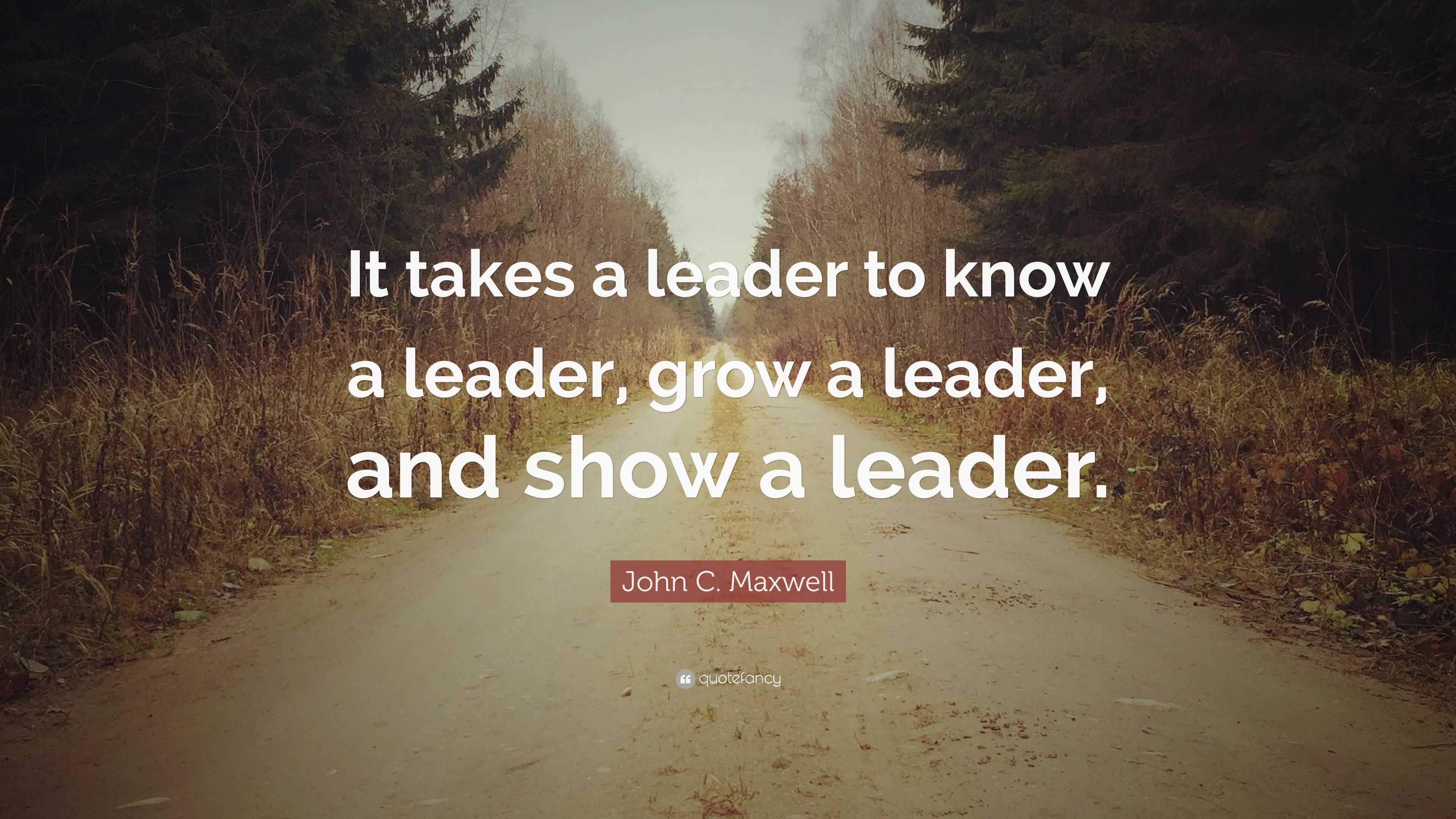 It takes a leader to know a leader, grow a leader, and show a leader.

John C. Maxwell

quotefancy